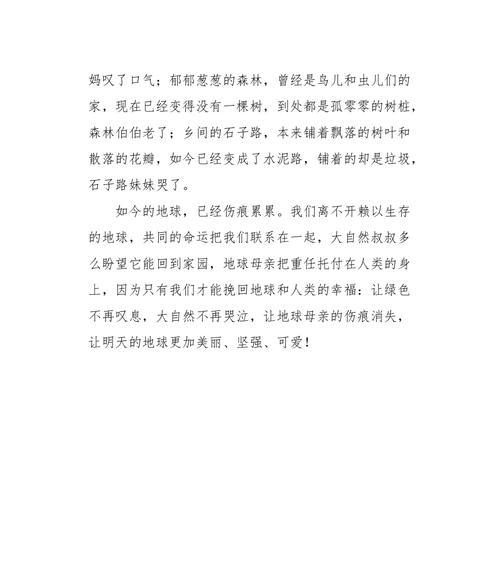 妈叹了口气；郁郁葱葱的森林，曾经是鸟儿和虫儿们的家，现在已经变得没有一棵树，到处都是孤零零的树桩，森林伯伯老了；乡间的石子路，本来铺着飘落的树叶和散落的花瓣，如今已经变成了水泥路，铺着的却是垃圾，石子路妹妹哭了。

如今的地球，已经伤痕累累。我们离不开赖以生存的地球，共同的命运把我们联系在一起，大自然叔叔多么盼望它能回到家园，地球母亲把重任托付在人类的身上，因为只有我们才能挽回地球和人类的幸福：让绿色不再叹息，大自然不再哭泣，让地球母亲的伤痕消失，让明天的地球更加美丽、坚强、可爱！